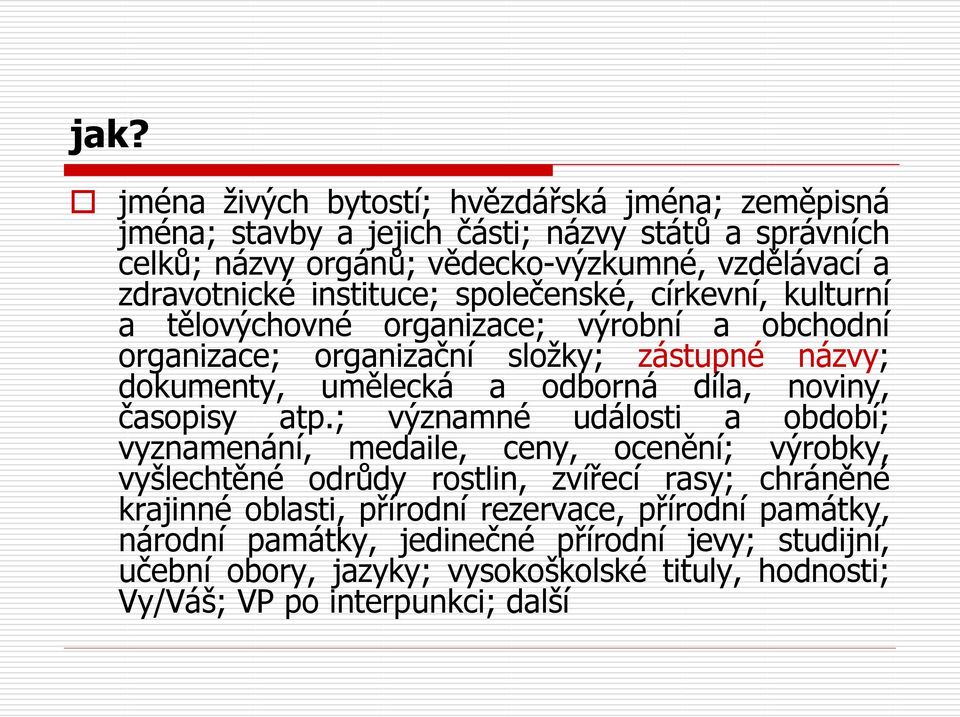 jak?

jména živých bytostí; hvězdářská jména; zeměpisná jména; stavby a jejich části; názvy států a správních celků; názvy orgánů; vědecko-výzkumné, vzdělávací a zdravotnické instituce; společenské, církevní, kulturní a tělovýchovné organizace; výrobní a obchodní organizace; organizační složky; zástupné názvy; dokumenty, umělecká a odborná díla, noviny, časopisy atp.; významné události a období; vyznamenání, medaile, ceny, ocenění; výrobky, vyšlechtěné odrůdy rostlin, zvířecí rasy; chráněné krajinné oblasti, přírodní rezervace, přírodní památky, národní památky, jedinečné přírodní jevy; studijní, učební obory, jazyky; vysokoškolské tituly, hodnosti; Vy/Váš; VP po interpunkci; další